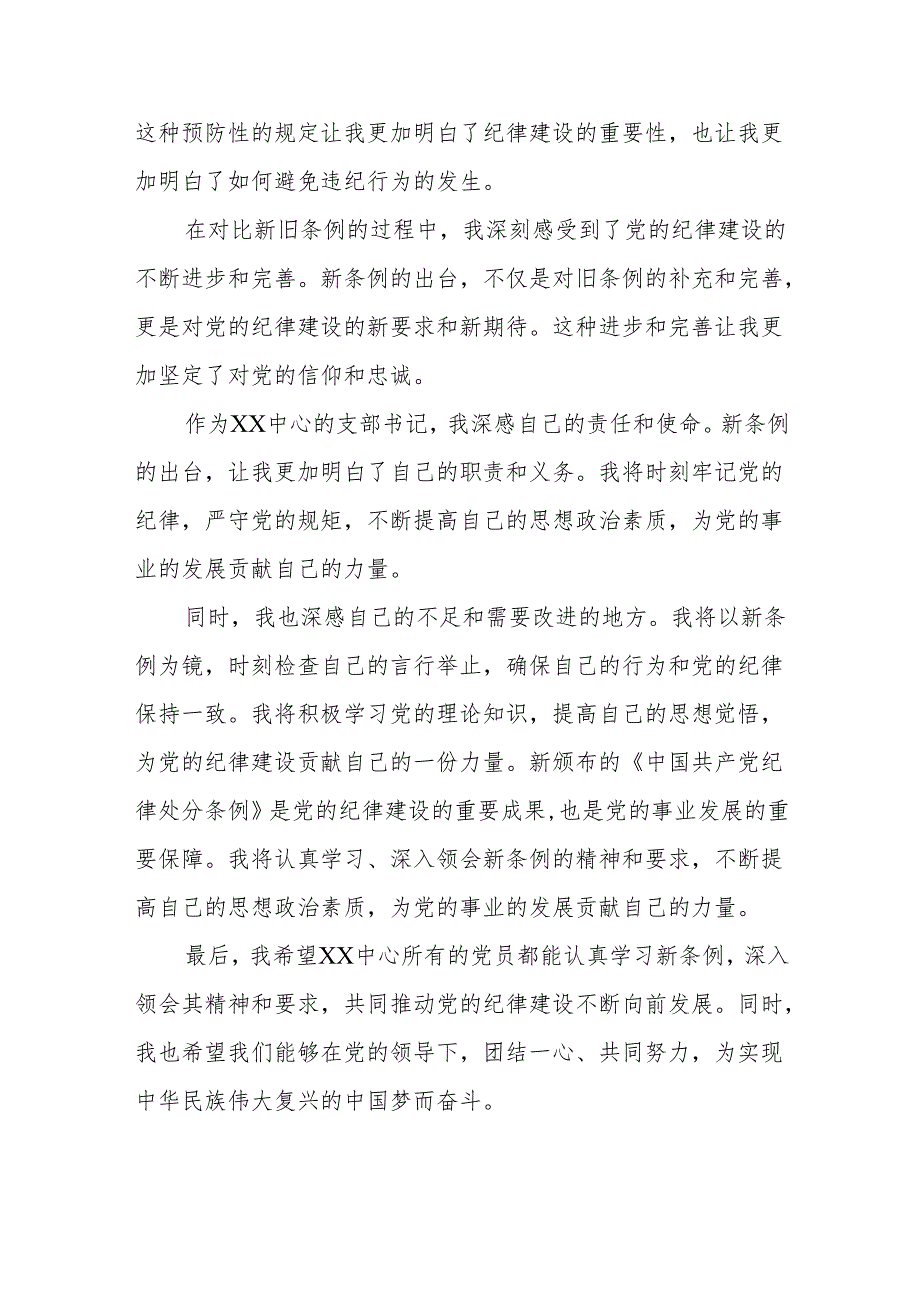 这种预防性的规定让我更加明白了纪律建设的重要性，也让我更加明白了如何避免违纪行为的发生。

在对比新旧条例的过程中，我深刻感受到了党的纪律建设的不断进步和完善。新条例的出台，不仅是对旧条例的补充和完善，更是对党的纪律建设的新要求和新期待。这种进步和完善让我更加坚定了对党的信仰和忠诚。

作为XX中心的支部书记，我深感自己的责任和使命。新条例的出台，让我更加明白了自己的职责和义务。我将时刻牢记党的纪律，严守党的规矩，不断提高自己的思想政治素质，为党的事业的发展贡献自己的力量。

同时，我也深感自己的不足和需要改进的地方。我将以新条例为镜，时刻检查自己的言行举止，确保自己的行为和党的纪律保持一致。我将积极学习党的理论知识，提高自己的思想觉悟，为党的纪律建设贡献自己的一份力量。新颁布的《中国共产党纪律处分条例》是党的纪律建设的重要成果,也是党的事业发展的重要保障。我将认真学习、深入领会新条例的精神和要求，不断提高自己的思想政治素质，为党的事业的发展贡献自己的力量。

最后，我希望XX中心所有的党员都能认真学习新条例，深入领会其精神和要求，共同推动党的纪律建设不断向前发展。同时，我也希望我们能够在党的领导下，团结一心、共同努力，为实现中华民族伟大复兴的中国梦而奋斗。